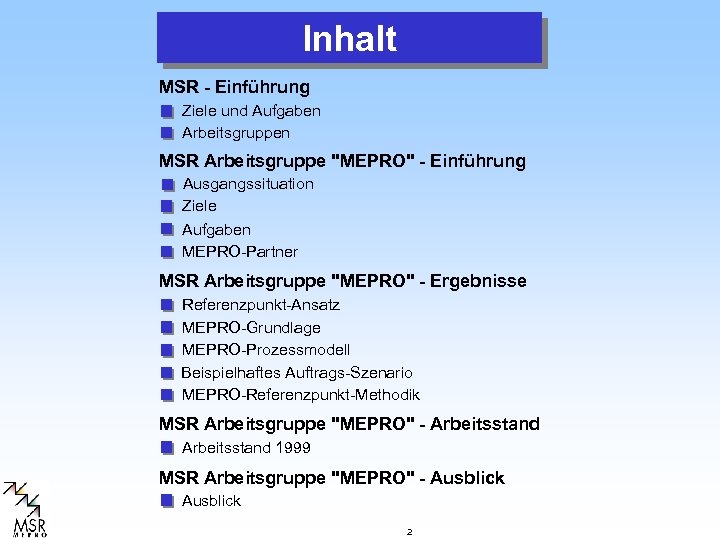 Inhalt

MSR - Einführung
Ziele und Aufgaben
Arbeitsgruppen

MSR Arbeitsgruppe "MEPRO" - Einführung
Ausgangssituation
Ziele
Aufgaben
MEPRO-Partner

MSR Arbeitsgruppe "MEPRO" - Ergebnisse
Referenzpunkt-Ansatz
MEPRO-Grundlage
MEPRO-Prozessmodell
Beispielhaftes Auftrags-Szenario
MEPRO-Referenzpunkt-Methodik

MSR Arbeitsgruppe "MEPRO" - Arbeitsstand
Arbeitsstand 1999

MSR Arbeitsgruppe "MEPRO" - Ausblick
Ausblick

MSR
MEPRO

2